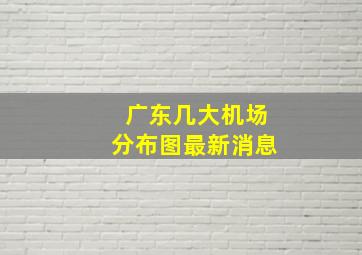 广东几大机场
分布图最新消息